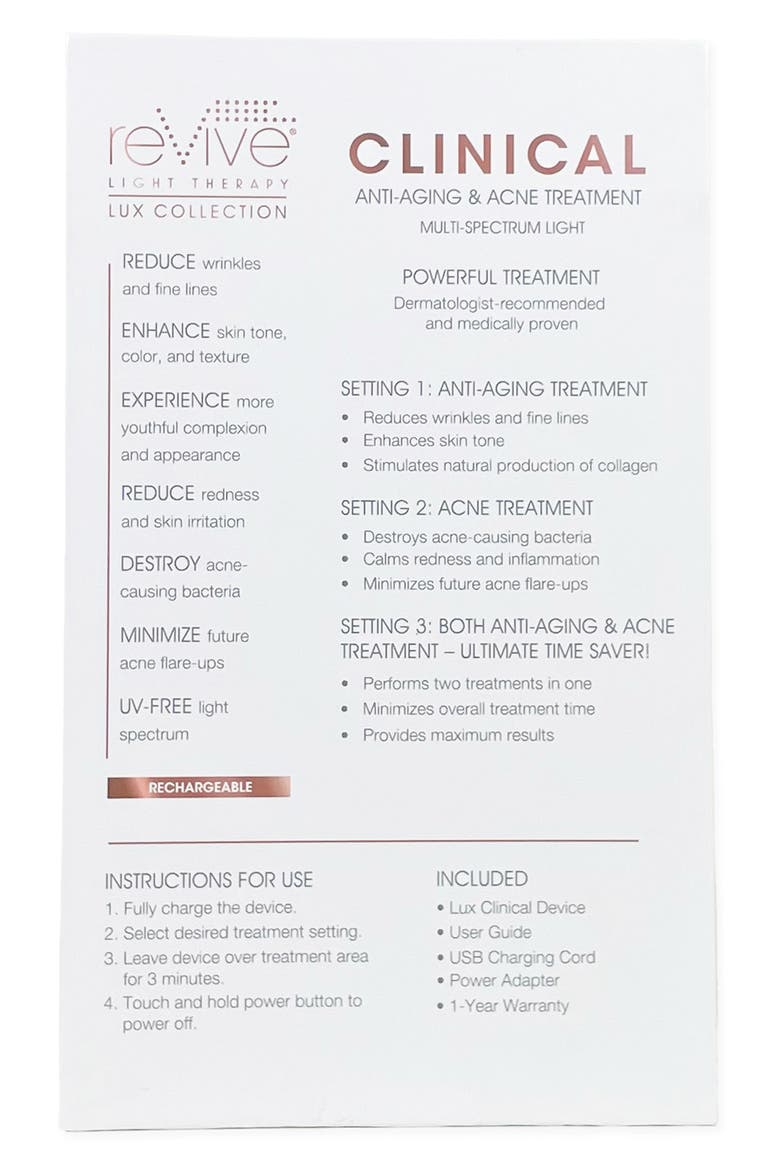 reVive®
LIGHT THERAPY
LUX COLLECTION

REDUCE wrinkles and fine lines

ENHANCE skin tone, color, and texture

EXPERIENCE more youthful complexion and appearance

REDUCE redness and skin irritation

DESTROY acne-causing bacteria

MINIMIZE future acne flare-ups

UV-FREE light spectrum

RECHARGEABLE

CLINICAL
ANTI-AGING & ACNE TREATMENT
MULTI-SPECTRUM LIGHT

POWERFUL TREATMENT
Dermatologist-recommended and medically proven

SETTING 1: ANTI-AGING TREATMENT
• Reduces wrinkles and fine lines
• Enhances skin tone
• Stimulates natural production of collagen

SETTING 2: ACNE TREATMENT
• Destroys acne-causing bacteria
• Calms redness and inflammation
• Minimizes future acne flare-ups

SETTING 3: BOTH ANTI-AGING & ACNE TREATMENT – ULTIMATE TIME SAVER!
• Performs two treatments in one
• Minimizes overall treatment time
• Provides maximum results

INSTRUCTIONS FOR USE
1. Fully charge the device.
2. Select desired treatment setting.
3. Leave device over treatment area for 3 minutes.
4. Touch and hold power button to power off.

INCLUDED
• Lux Clinical Device
• User Guide
• USB Charging Cord
• Power Adapter
• 1-Year Warranty